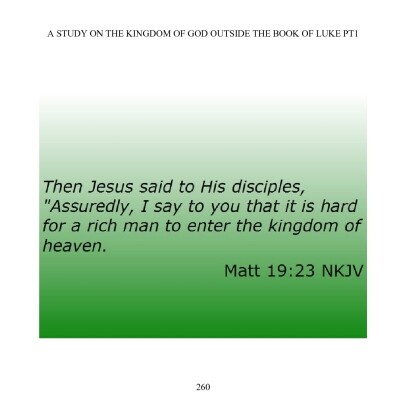 A STUDY ON THE KINGDOM OF GOD OUTSIDE THE BOOK OF LUKE PT1

Then Jesus said to His disciples, "Assuredly, I say to you that it is hard for a rich man to enter the kingdom of heaven.

Matt 19:23 NKJV

260